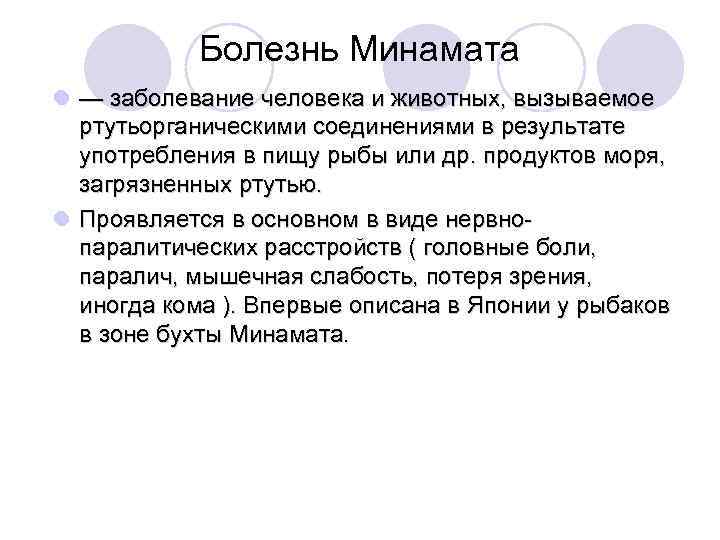 Болезнь Минамата

— заболевание человека и животных, вызываемое ртутьорганическими соединениями в результате употребления в пищу рыбы или др. продуктов моря, загрязненных ртутью.

Проявляется в основном в виде нервно-паралитических расстройств ( головные боли, паралич, мышечная слабость, потеря зрения, иногда кома ). Впервые описана в Японии у рыбаков в зоне бухты Минамата.